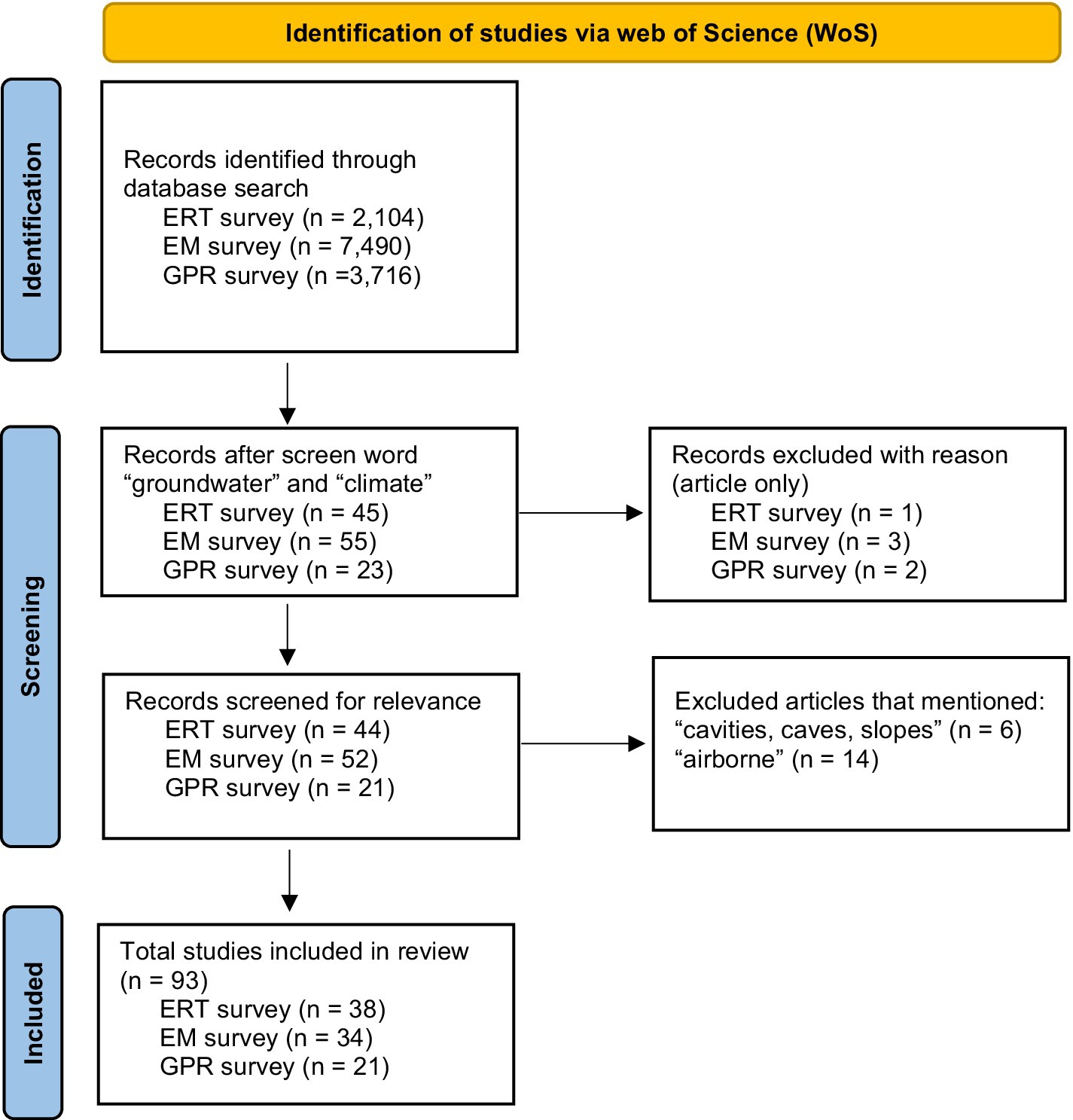 Identification of studies via web of Science (WoS)

Identification

Records identified through database search
ERT survey (n = 2,104)
EM survey (n = 7,490)
GPR survey (n =3,716)

Screening

Records after screen word “groundwater” and “climate”
ERT survey (n = 45)
EM survey (n = 55)
GPR survey (n = 23)

Records excluded with reason (article only)
ERT survey (n = 1)
EM survey (n = 3)
GPR survey (n = 2)

Records screened for relevance
ERT survey (n = 44)
EM survey (n = 52)
GPR survey (n = 21)

Excluded articles that mentioned:
“cavities, caves, slopes” (n = 6)
“airborne” (n = 14)

Included

Total studies included in review (n = 93)
ERT survey (n = 38)
EM survey (n = 34)
GPR survey (n = 21)